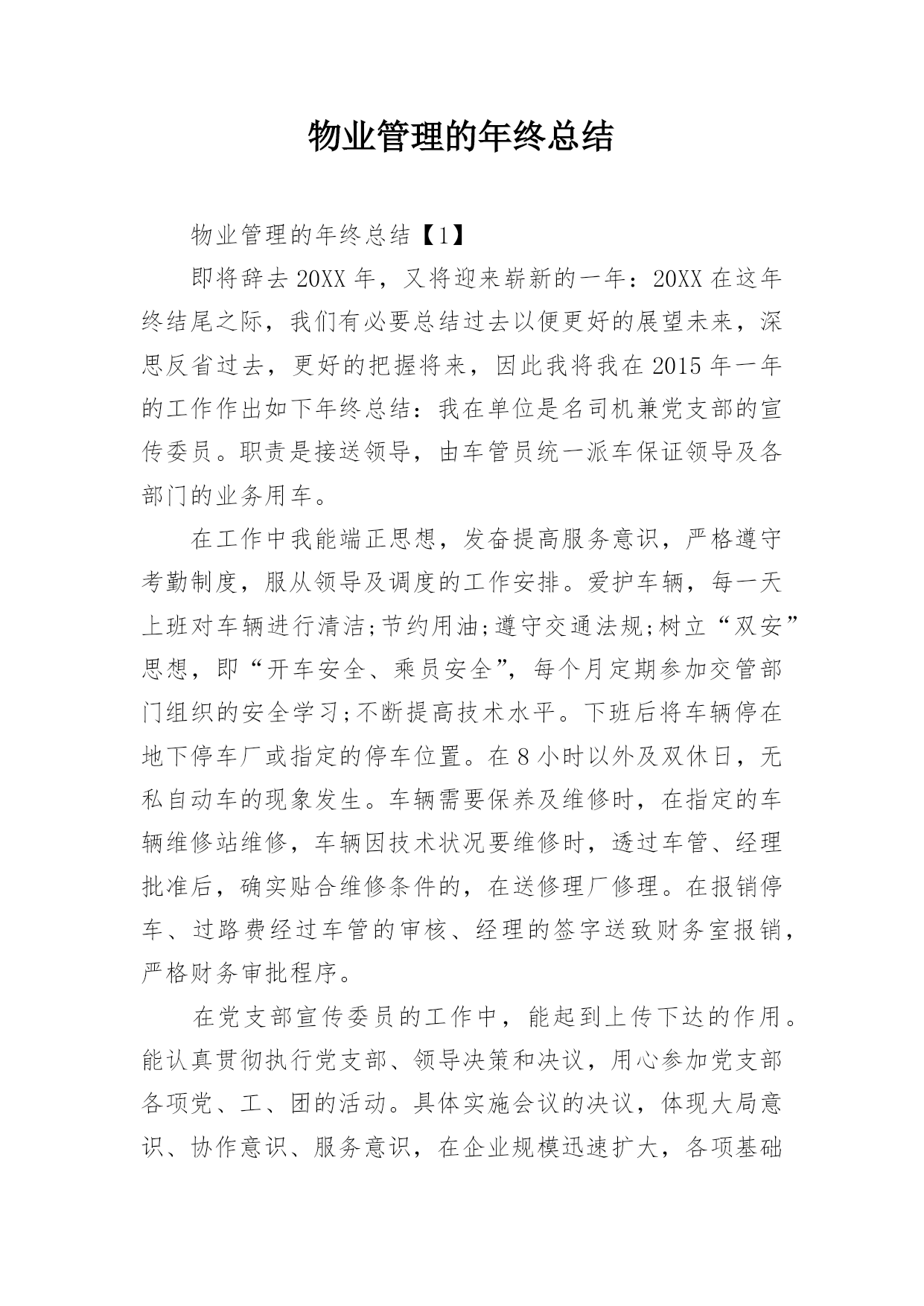 物业管理的年终总结

物业管理的年终总结【1】

即将辞去20XX年，又将迎来崭新的一年：20XX在这年终结尾之际，我们有必要总结过去以便更好的展望未来，深思反省过去，更好的把握将来，因此我将我在2015年一年的工作作出如下年终总结：我在单位是名司机兼党支部的宣传委员。职责是接送领导，由车管员统一派车保证领导及各部门的业务用车。

在工作中我能端正思想，发奋提高服务意识，严格遵守考勤制度，服从领导及调度的工作安排。爱护车辆，每一天上班对车辆进行清洁;节约用油;遵守交通法规;树立“双安”思想，即“开车安全、乘员安全”，每个月定期参加交管部门组织的安全学习;不断提高技术水平。下班后将车辆停在地下停车厂或指定的停车位置。在8小时以外及双休日，无私自动车的现象发生。车辆需要保养及维修时，在指定的车辆维修站维修，车辆因技术状况要维修时，透过车管、经理批准后，确实贴合维修条件的，在送修理厂修理。在报销停车、过路费经过车管的审核、经理的签字送致财务室报销，严格财务审批程序。

在党支部宣传委员的工作中，能起到上传下达的作用。能认真贯彻执行党支部、领导决策和决议，用心参加党支部各项党、工、团的活动。具体实施会议的决议，体现大局意识、协作意识、服务意识，在企业规模迅速扩大，各项基础